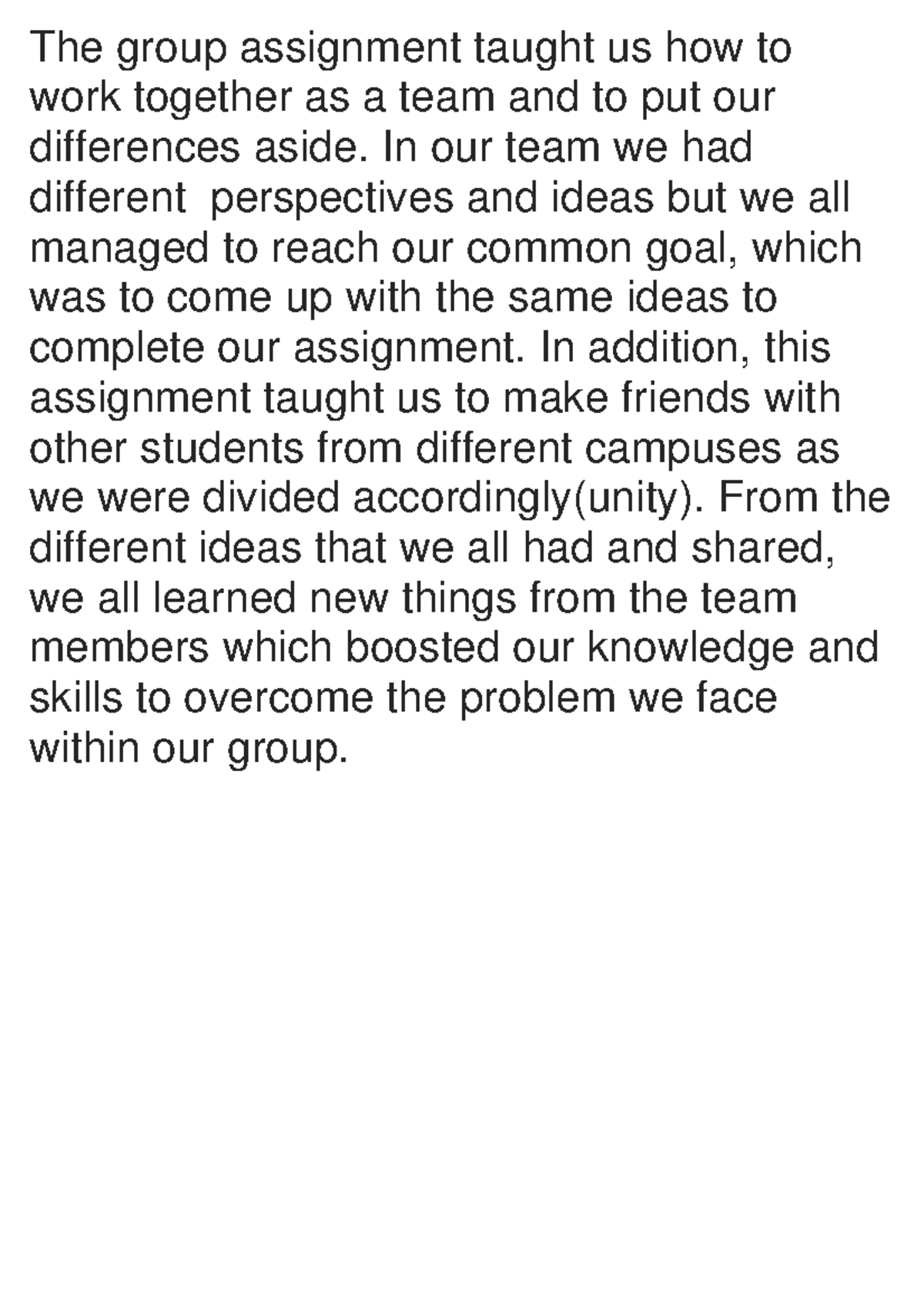 The group assignment taught us how to work together as a team and to put our differences aside. In our team we had different  perspectives and ideas but we all managed to reach our common goal, which was to come up with the same ideas to complete our assignment. In addition, this assignment taught us to make friends with other students from different campuses as we were divided accordingly(unity). From the different ideas that we all had and shared, we all learned new things from the team members which boosted our knowledge and skills to overcome the problem we face within our group.